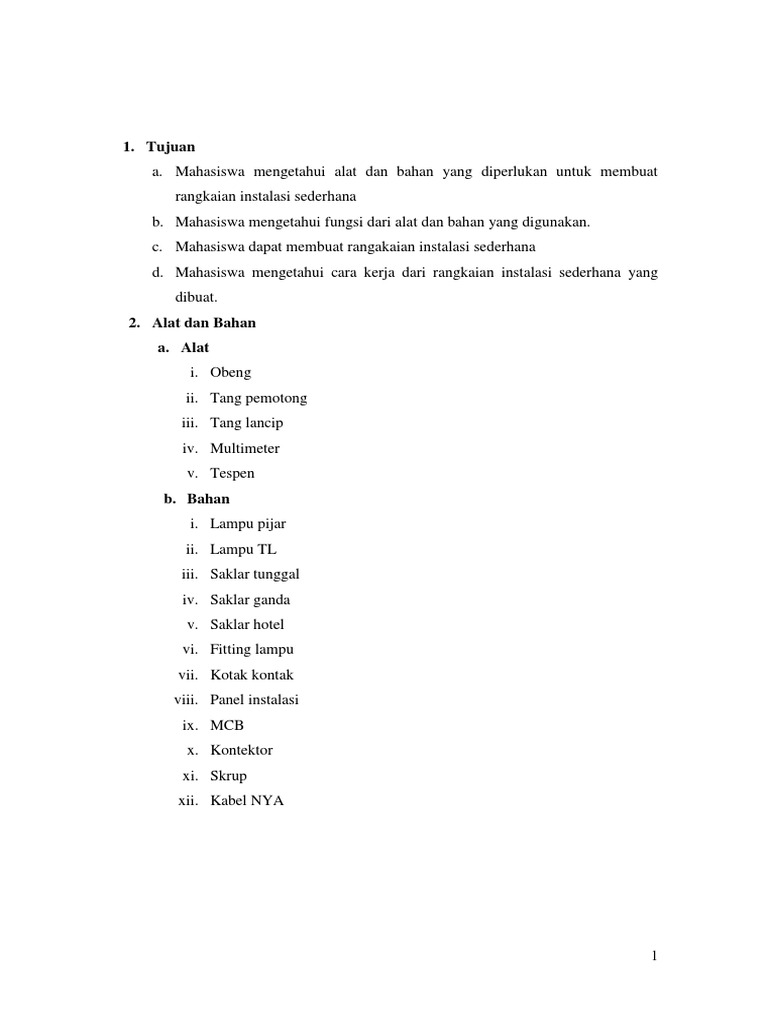 1. Tujuan

a. Mahasiswa mengetahui alat dan bahan yang diperlukan untuk membuat rangkaian instalasi sederhana

b. Mahasiswa mengetahui fungsi dari alat dan bahan yang digunakan.

c. Mahasiswa dapat membuat rangakaian instalasi sederhana

d. Mahasiswa mengetahui cara kerja dari rangkaian instalasi sederhana yang dibuat.

2. Alat dan Bahan

a. Alat

i. Obeng

ii. Tang pemotong

iii. Tang lancip

iv. Multimeter

v. Tespen

b. Bahan

i. Lampu pijar

ii. Lampu TL

iii. Saklar tunggal

iv. Saklar ganda

v. Saklar hotel

vi. Fitting lampu

vii. Kotak kontak

viii. Panel instalasi

ix. MCB

x. Kontektor

xi. Skrup

xii. Kabel NYA

1